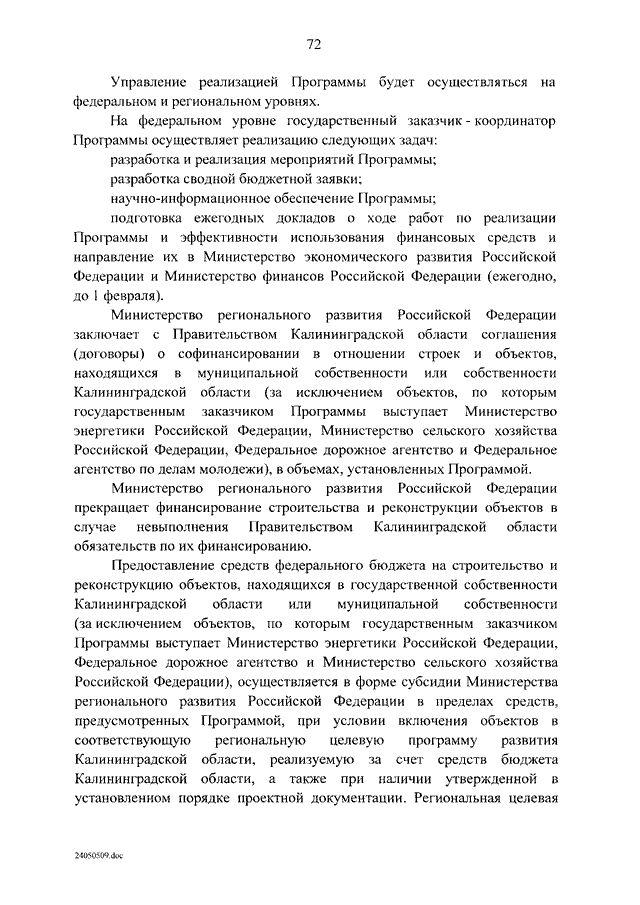 72

Управление реализацией Программы будет осуществляться на федеральном и региональном уровнях.

На федеральном уровне государственный заказчик - координатор Программы осуществляет реализацию следующих задач:

разработка и реализация мероприятий Программы;

разработка сводной бюджетной заявки;

научно-информационное обеспечение Программы;

подготовка ежегодных докладов о ходе работ по реализации Программы и эффективности использования финансовых средств и направление их в Министерство экономического развития Российской Федерации и Министерство финансов Российской Федерации (ежегодно, до 1 февраля).

Министерство регионального развития Российской Федерации заключает с Правительством Калининградской области соглашения (договоры) о софинансировании в отношении строек и объектов, находящихся в муниципальной собственности или собственности Калининградской области (за исключением объектов, по которым государственным заказчиком Программы выступает Министерство энергетики Российской Федерации, Министерство сельского хозяйства Российской Федерации, Федеральное дорожное агентство и Федеральное агентство по делам молодежи), в объемах, установленных Программой.

Министерство регионального развития Российской Федерации прекращает финансирование строительства и реконструкции объектов в случае невыполнения Правительством Калининградской области обязательств по их финансированию.

Предоставление средств федерального бюджета на строительство и реконструкцию объектов, находящихся в государственной собственности Калининградской области или муниципальной собственности (за исключением объектов, по которым государственным заказчиком Программы выступает Министерство энергетики Российской Федерации, Федеральное дорожное агентство и Министерство сельского хозяйства Российской Федерации), осуществляется в форме субсидии Министерства регионального развития Российской Федерации в пределах средств, предусмотренных Программой, при условии включения объектов в соответствующую региональную целевую программу развития Калининградской области, реализуемую за счет средств бюджета Калининградской области, а также при наличии утвержденной в установленном порядке проектной документации. Региональная целевая

24050509.doc